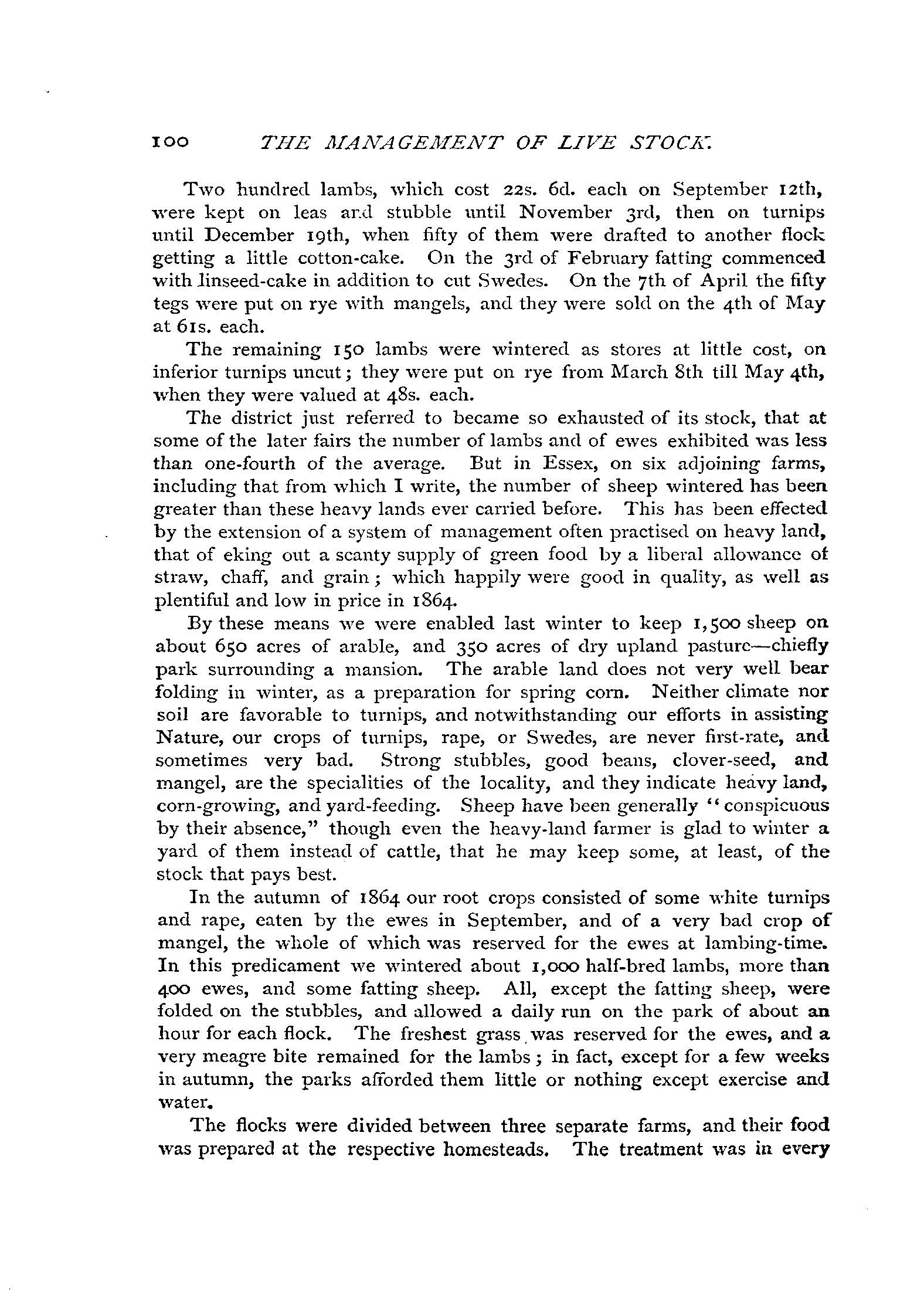 100 THE MANAGEMENT OF LIVE STOCK.

Two hundred lambs, which cost 22s. 6d. each on September 12th, were kept on leas and stubble until November 3rd, then on turnips until December 19th, when fifty of them were drafted to another flock getting a little cotton-cake. On the 3rd of February fatting commenced with linseed-cake in addition to cut Swedes. On the 7th of April the fifty tegs were put on rye with mangels, and they were sold on the 4th of May at 61s. each.

The remaining 150 lambs were wintered as stores at little cost, on inferior turnips uncut; they were put on rye from March 8th till May 4th, when they were valued at 48s. each.

The district just referred to became so exhausted of its stock, that at some of the later fairs the number of lambs and of ewes exhibited was less than one-fourth of the average. But in Essex, on six adjoining farms, including that from which I write, the number of sheep wintered has been greater than these heavy lands ever carried before. This has been effected by the extension of a system of management often practised on heavy land, that of eking out a scanty supply of green food by a liberal allowance of straw, chaff, and grain; which happily were good in quality, as well as plentiful and low in price in 1864.

By these means we were enabled last winter to keep 1,500 sheep on about 650 acres of arable, and 350 acres of dry upland pasture—chiefly park surrounding a mansion. The arable land does not very well bear folding in winter, as a preparation for spring corn. Neither climate nor soil are favorable to turnips, and notwithstanding our efforts in assisting Nature, our crops of turnips, rape, or Swedes, are never first-rate, and sometimes very bad. Strong stubbles, good beans, clover-seed, and mangel, are the specialities of the locality, and they indicate heavy land, corn-growing, and yard-feeding. Sheep have been generally "conspicuous by their absence," though even the heavy-land farmer is glad to winter a yard of them instead of cattle, that he may keep some, at least, of the stock that pays best.

In the autumn of 1864 our root crops consisted of some white turnips and rape, eaten by the ewes in September, and of a very bad crop of mangel, the whole of which was reserved for the ewes at lambing-time. In this predicament we wintered about 1,000 half-bred lambs, more than 400 ewes, and some fatting sheep. All, except the fatting sheep, were folded on the stubbles, and allowed a daily run on the park of about an hour for each flock. The freshest grass was reserved for the ewes, and a very meagre bite remained for the lambs; in fact, except for a few weeks in autumn, the parks afforded them little or nothing except exercise and water.

The flocks were divided between three separate farms, and their food was prepared at the respective homesteads. The treatment was in every